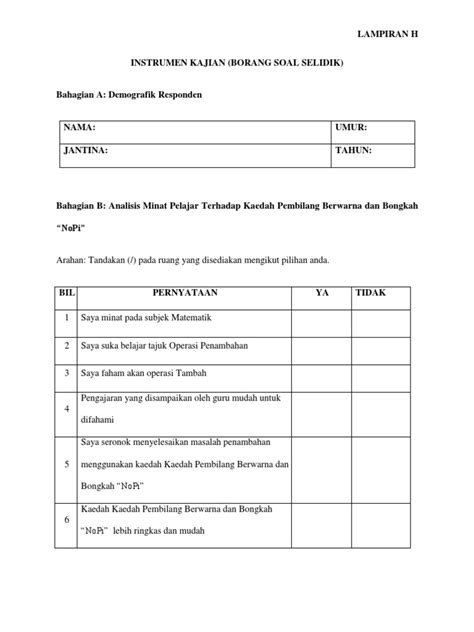 LAMPIRAN H

INSTRUMEN KAJIAN (BORANG SOAL SELIDIK)

Bahagian A: Demografik Responden

| NAMA: | UMUR: |
|---|---|
| JANTINA: | TAHUN: |

Bahagian B: Analisis Minat Pelajar Terhadap Kaedah Pembilang Berwarna dan Bongkah "NoPi"

Arahan: Tandakan (/) pada ruang yang disediakan mengikut pilihan anda.

| BIL | PERNYATAAN | YA | TIDAK |
|---|---|---|---|
| 1 | Saya minat pada subjek Matematik | | |
| 2 | Saya suka belajar tajuk Operasi Penambahan | | |
| 3 | Saya faham akan operasi Tambah | | |
| 4 | Pengajaran yang disampaikan oleh guru mudah untuk difahami | | |
| 5 | Saya seronok menyelesaikan masalah penambahan menggunakan kaedah Kaedah Pembilang Berwarna dan Bongkah "NoPi" | | |
| 6 | Kaedah Kaedah Pembilang Berwarna dan Bongkah "NoPi" lebih ringkas dan mudah | | |